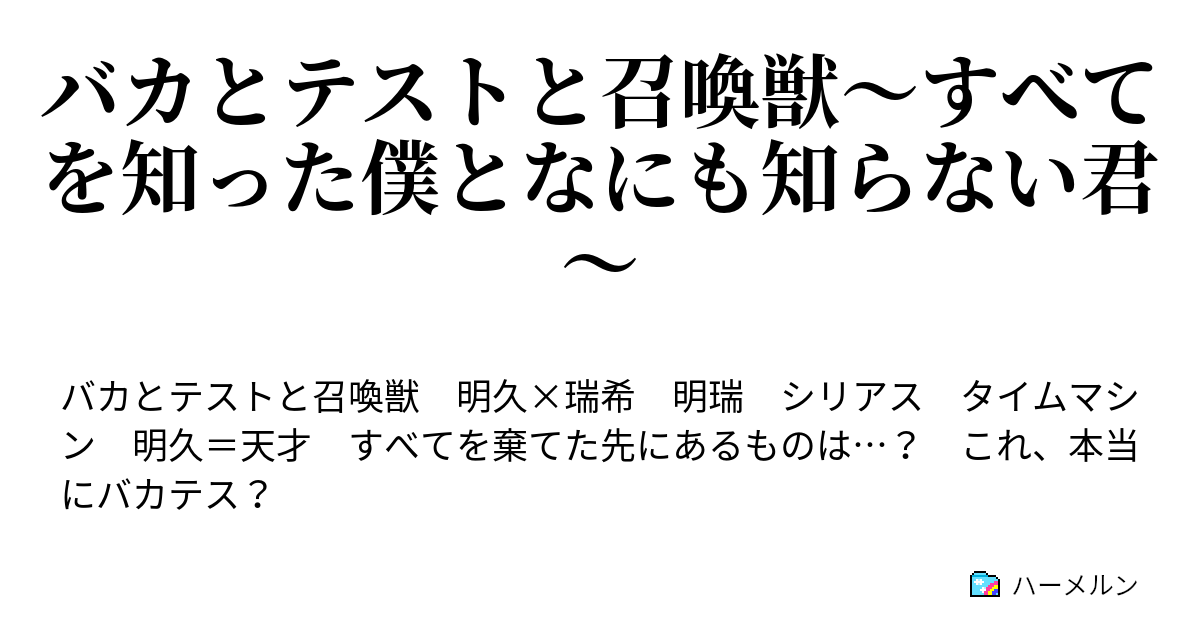 バカとテストと召喚獣〜すべてを知った僕となにも知らない君〜

バカとテストと召喚獣　明久×瑞希　明瑞　シリアス　タイムマシン　明久＝天才　すべてを棄てた先にあるものは…？　これ、本当にバカテス？

ハーメルン